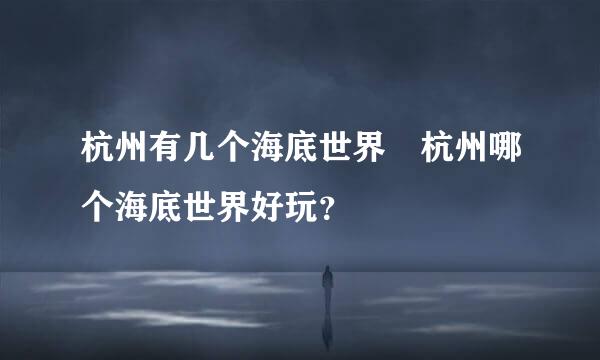 杭州有几个海底世界　杭州哪个海底世界好玩?